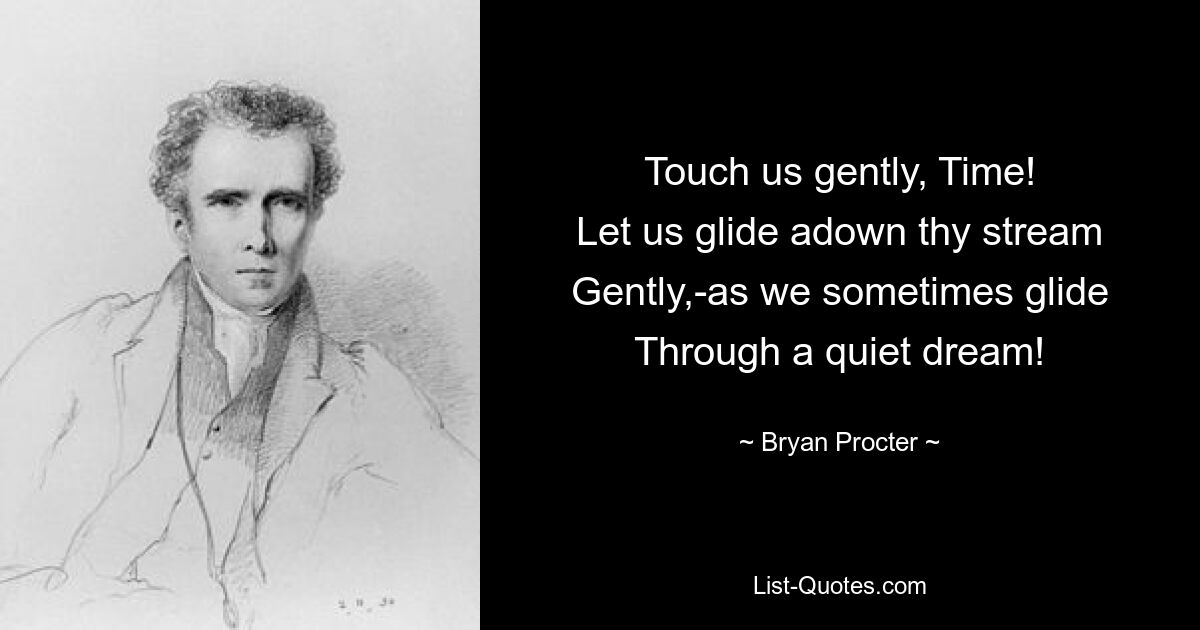 Touch us gently, Time!
Let us glide adown thy stream
Gently,-as we sometimes glide
Through a quiet dream!

~ Bryan Procter ~

List-Quotes.com